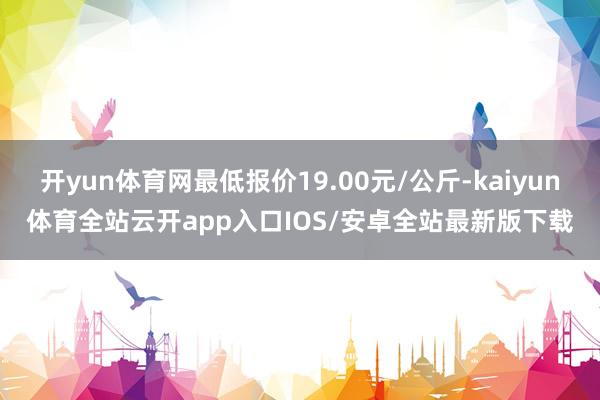 开yun体育网最低报价19.00元/公斤-kaiyun体育全站云开app入口IOS/安卓全站最新版下载